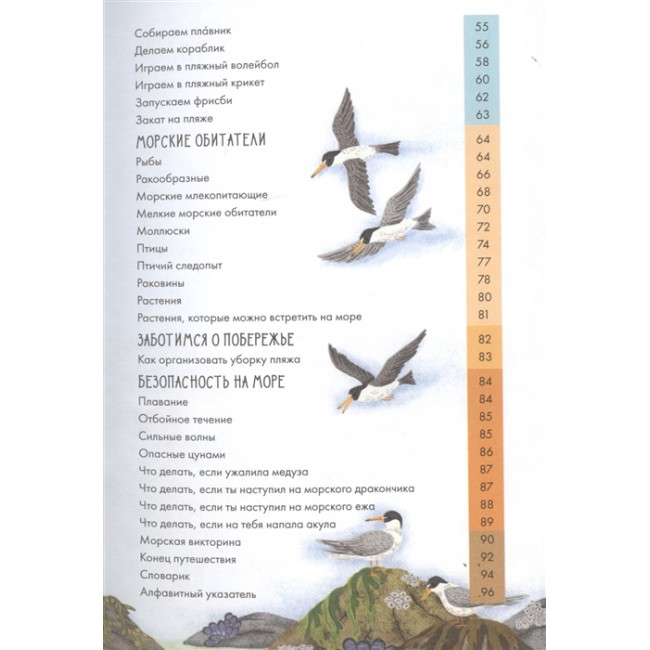 Собираем пла́вник 55
Делаем кораблик 56
Играем в пляжный волейбол 58
Играем в пляжный крикет 60
Запускаем фрисби 62
Закат на пляже 63
МОРСКИЕ ОБИТАТЕЛИ 64
Рыбы 64
Ракообразные 66
Морские млекопитающие 68
Мелкие морские обитатели 70
Моллюски 72
Птицы 74
Птичий следопыт 77
Раковины 78
Растения 80
Растения, которые можно встретить на море 81
ЗАБОТИМСЯ О ПОБЕРЕЖЬЕ 82
Как организовать уборку пляжа 83
БЕЗОПАСНОСТЬ НА МОРЕ 84
Плавание 84
Отбойное течение 85
Сильные волны 85
Опасные цунами 86
Что делать, если ужалила медуза 87
Что делать, если ты наступил на морского дракончика 87
Что делать, если ты наступил на морского ежа 88
Что делать, если на тебя напала акула 89
Морская викторина 90
Конец путешествия 92
Словарик 94
Алфавитный указатель 96